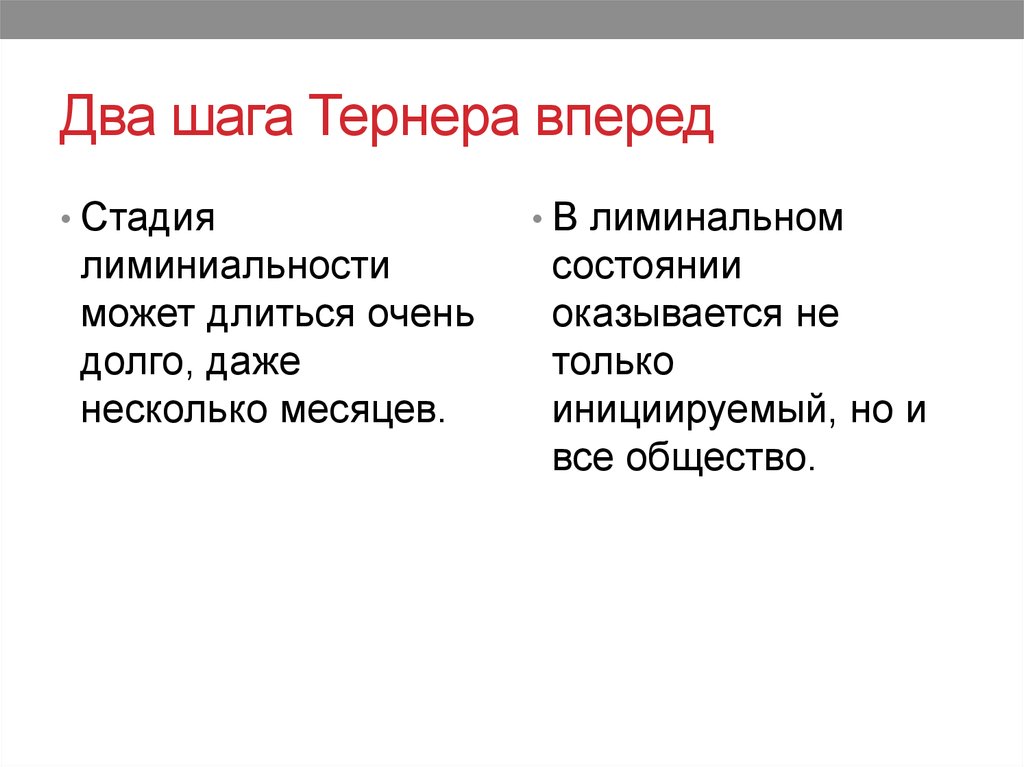 Два шага Тернера вперед

• Стадия лиминиальности может длиться очень долго, даже несколько месяцев.

• В лиминальном состоянии оказывается не только инициируемый, но и все общество.